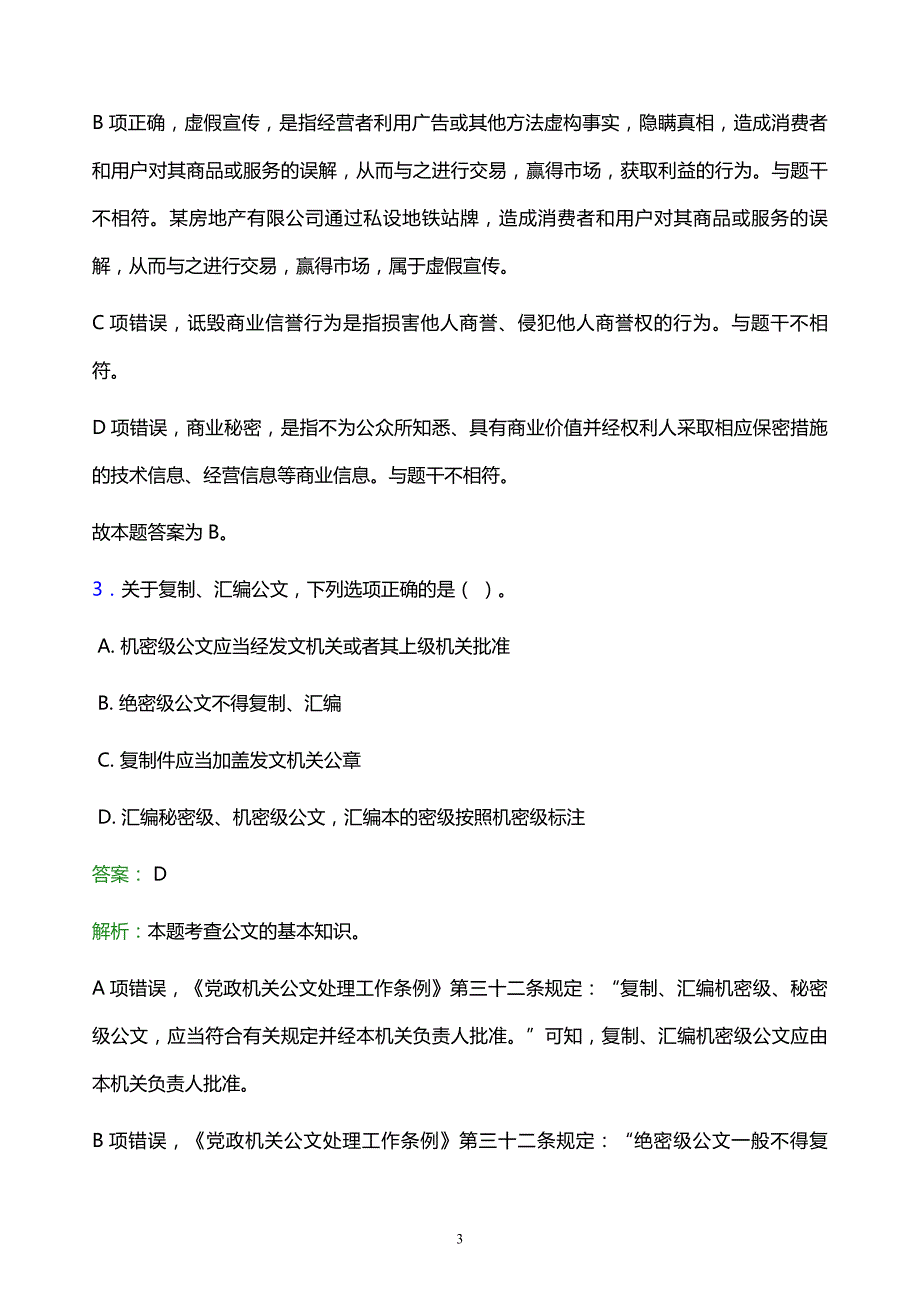 B 项正确，虚假宣传，是指经营者利用广告或其他方法虚构事实，隐瞒真相，造成消费者和用户对其商品或服务的误解，从而与之进行交易，赢得市场，获取利益的行为。与题干不相符。某房地产有限公司通过私设地铁站牌，造成消费者和用户对其商品或服务的误解，从而与之进行交易，赢得市场，属于虚假宣传。

C 项错误，诋毁商业信誉行为是指损害他人商誉、侵犯他人商誉权的行为。与题干不相符。

D 项错误，商业秘密，是指不为公众所知悉、具有商业价值并经权利人采取相应保密措施的技术信息、经营信息等商业信息。与题干不相符。

故本题答案为 B。

3．关于复制、汇编公文，下列选项正确的是（ ）。

A. 机密级公文应当经发文机关或者其上级机关批准

B. 绝密级公文不得复制、汇编

C. 复制件应当加盖发文机关公章

D. 汇编秘密级、机密级公文，汇编本的密级按照机密级标注

答案： D

解析：本题考查公文的基本知识。

A 项错误，《党政机关公文处理工作条例》第三十二条规定：“复制、汇编机密级、秘密级公文，应当符合有关规定并经本机关负责人批准。”可知，复制、汇编机密级公文应由本机关负责人批准。

B 项错误，《党政机关公文处理工作条例》第三十二条规定：“绝密级公文一般不得复

3